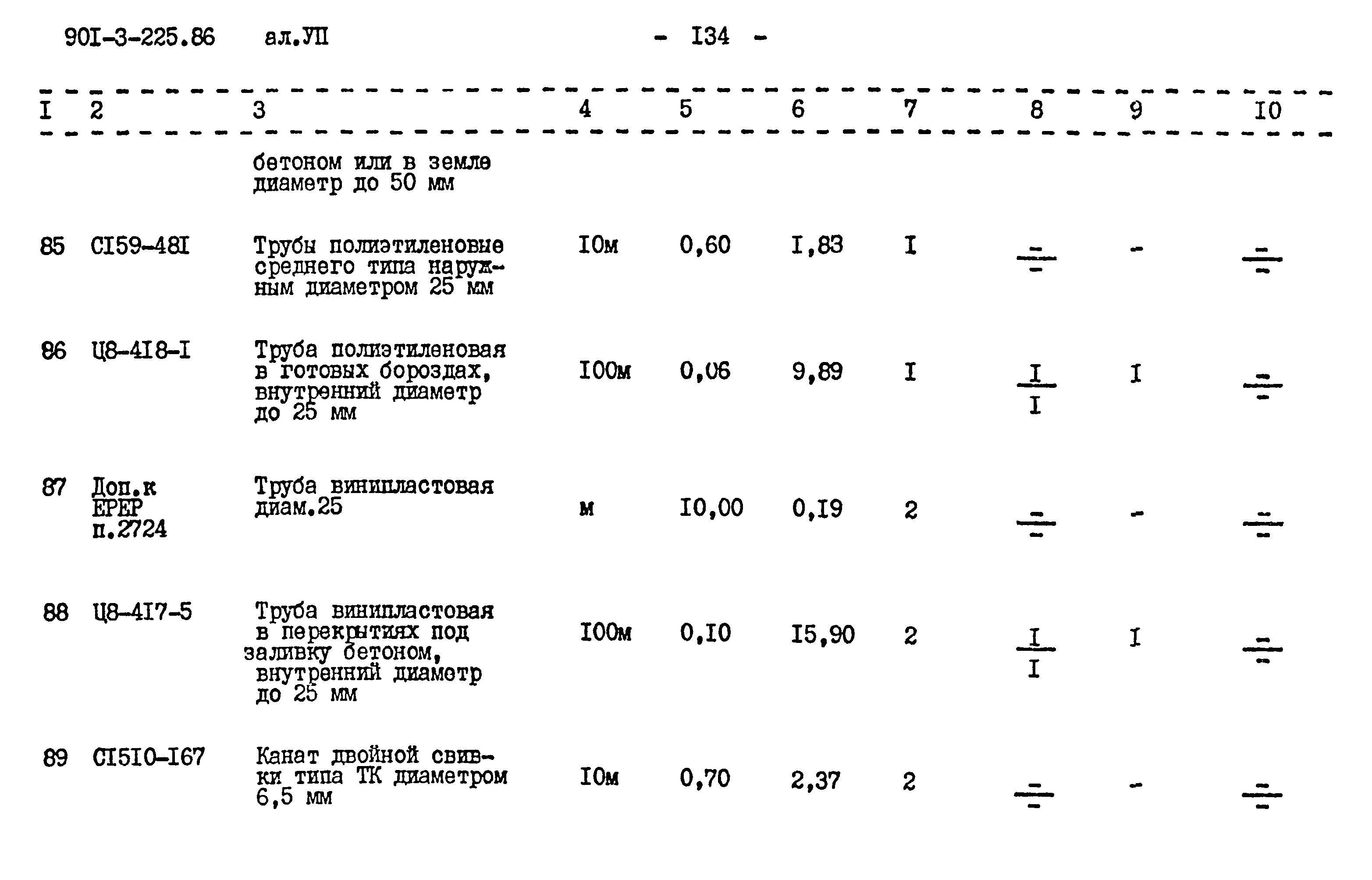 90I-3-225.86 ал.УП - I34 -

| I | 2 | 3 | 4 | 5 | 6 | 7 | 8 | 9 | I0 |
|---|---|---|---|---|---|---|---|---|---|
| | | бетоном или в земле диаметр до 50 мм | | | | | | | |
| 85 | CI59-48I | Трубы полиэтиленовые среднего типа наружным диаметром 25 мм | I0м | 0,60 | I,83 | I | $\frac{-}{-}$ | - | $\frac{-}{-}$ |
| 86 | Ц8-4I8-I | Труба полиэтиленовая в готовых бороздах, внутренний диаметр до 25 мм | I00м | 0,06 | 9,89 | I | $\frac{I}{I}$ | I | $\frac{-}{-}$ |
| 87 | Доп.к ЕРЕР п.2724 | Труба винипластовая диам.25 | м | I0,00 | 0,I9 | 2 | $\frac{-}{-}$ | - | $\frac{-}{-}$ |
| 88 | Ц8-4I7-5 | Труба винипластовая в перекрытиях под заливку бетоном, внутренний диаметр до 25 мм | I00м | 0,I0 | I5,90 | 2 | $\frac{I}{I}$ | I | $\frac{-}{-}$ |
| 89 | CI5I0-I67 | Канат двойной свивки типа ТК диаметром 6,5 мм | I0м | 0,70 | 2,37 | 2 | $\frac{-}{-}$ | - | $\frac{-}{-}$ |